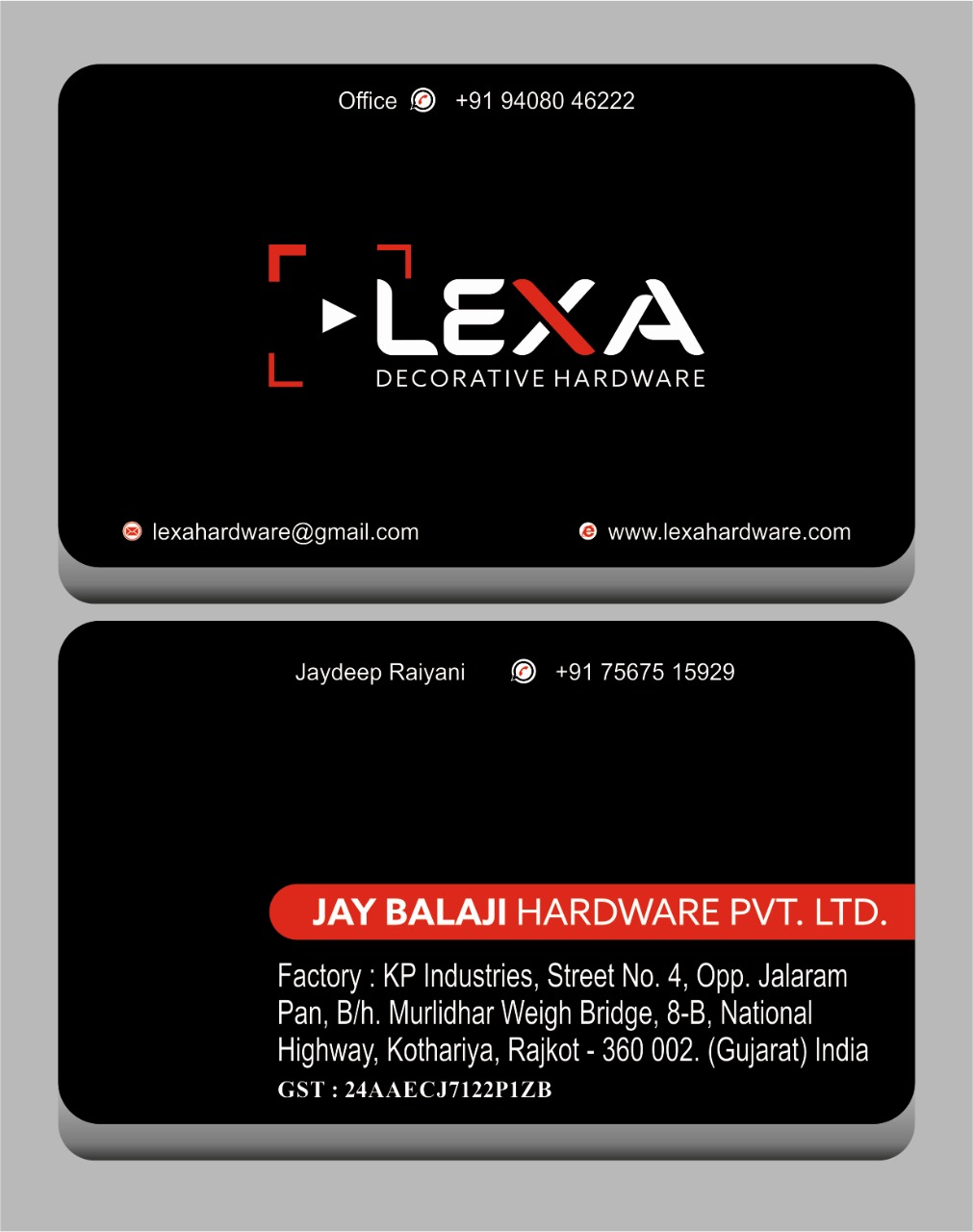 Office +91 94080 46222

LEXA
DECORATIVE HARDWARE

lexahardware@gmail.com

www.lexahardware.com

Jaydeep Raiyani +91 75675 15929

JAY BALAJI HARDWARE PVT. LTD.

Factory : KP Industries, Street No. 4, Opp. Jalaram Pan, B/h. Murlidhar Weigh Bridge, 8-B, National Highway, Kothariya, Rajkot - 360 002. (Gujarat) India

GST : 24AAECJ7122P1ZB